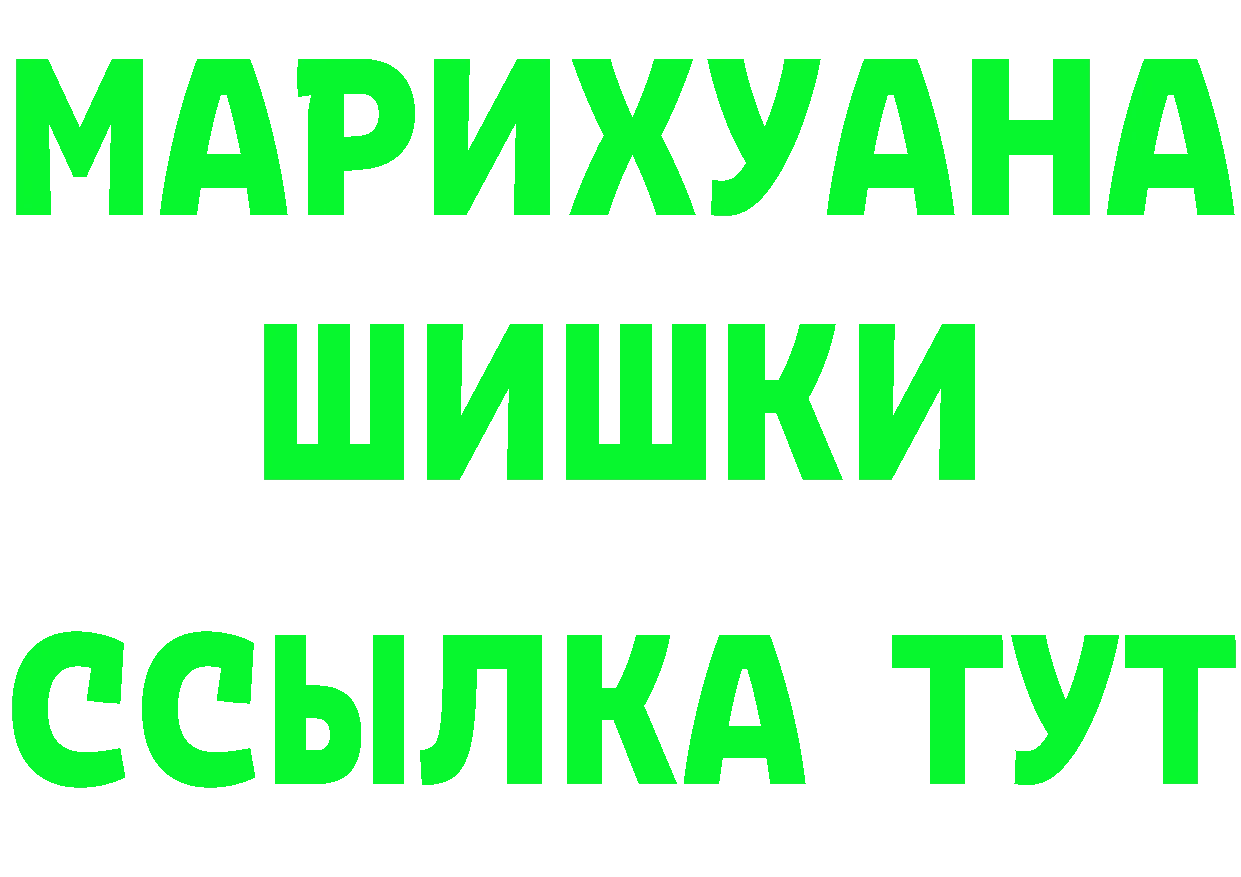 МАРИХУАНА
ШИШКИ
ССЫЛКА ТУТ